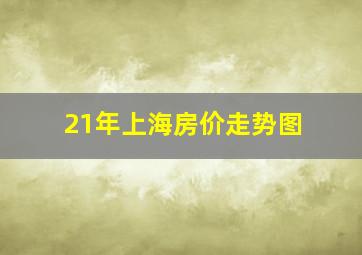 21年上海房价走势图